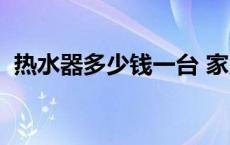 热水器多少钱一台 家